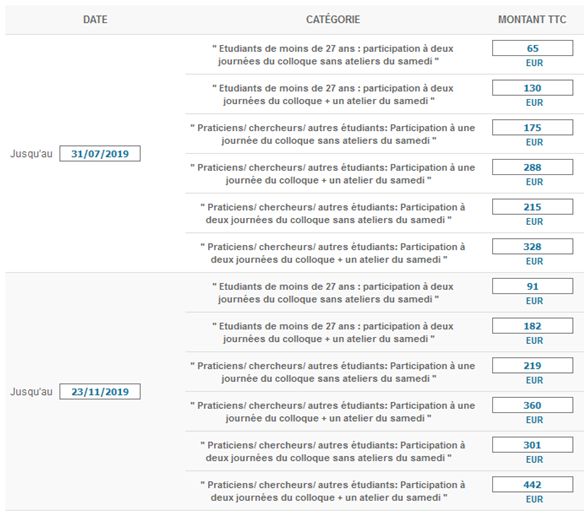 | DATE | CATÉGORIE | MONTANT TTC |
|---|---|---|
| Jusqu'au 31/07/2019 | " Etudiants de moins de 27 ans : participation à deux journées du colloque sans ateliers du samedi " | 65 EUR |
| | " Etudiants de moins de 27 ans : participation à deux journées du colloque + un atelier du samedi " | 130 EUR |
| | " Praticiens/ chercheurs/ autres étudiants: Participation à une journée du colloque sans ateliers du samedi " | 175 EUR |
| | " Praticiens/ chercheurs/ autres étudiants: Participation à une journée du colloque + un atelier du samedi " | 288 EUR |
| | " Praticiens/ chercheurs/ autres étudiants: Participation à deux journées du colloque sans ateliers du samedi " | 215 EUR |
| | " Praticiens/ chercheurs/ autres étudiants: Participation à deux journées du colloque + un atelier du samedi " | 328 EUR |
| Jusqu'au 23/11/2019 | " Etudiants de moins de 27 ans : participation à deux journées du colloque sans ateliers du samedi " | 91 EUR |
| | " Etudiants de moins de 27 ans : participation à deux journées du colloque + un atelier du samedi " | 182 EUR |
| | " Praticiens/ chercheurs/ autres étudiants: Participation à une journée du colloque sans ateliers du samedi " | 219 EUR |
| | " Praticiens/ chercheurs/ autres étudiants: Participation à une journée du colloque + un atelier du samedi " | 360 EUR |
| | " Praticiens/ chercheurs/ autres étudiants: Participation à deux journées du colloque sans ateliers du samedi " | 301 EUR |
| | " Praticiens/ chercheurs/ autres étudiants: Participation à deux journées du colloque + un atelier du samedi " | 442 EUR |